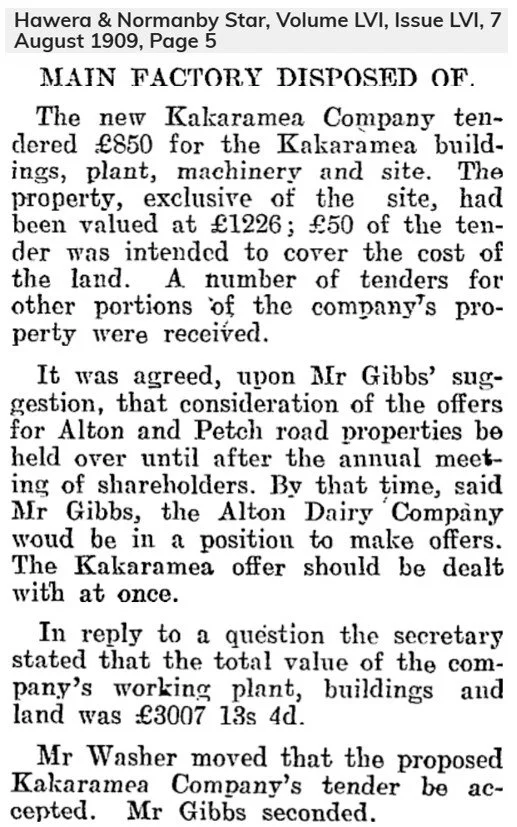 Hawera & Normanby Star, Volume LVI, Issue LVI, 7 August 1909, Page 5

MAIN FACTORY DISPOSED OF.

The new Kakaramea Company tendered £850 for the Kakaramea buildings, plant, machinery and site. The property, exclusive of the site, had been valued at £1226; £50 of the tender was intended to cover the cost of the land. A number of tenders for other portions of the company's property were received.

It was agreed, upon Mr Gibbs' suggestion, that consideration of the offers for Alton and Petch road properties be held over until after the annual meeting of shareholders. By that time, said Mr Gibbs, the Alton Dairy Company woud be in a position to make offers. The Kakaramea offer should be dealt with at once.

In reply to a question the secretary stated that the total value of the company's working plant, buildings and land was £3007 13s 4d.

Mr Washer moved that the proposed Kakaramea Company's tender be accepted. Mr Gibbs seconded.